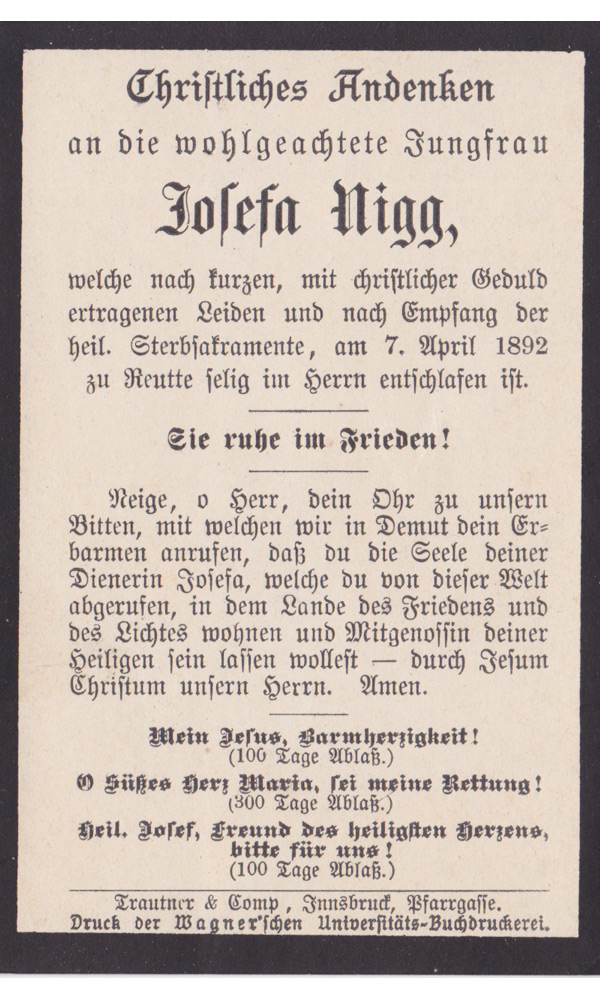 Christliches Andenken
an die wohlgeachtete Jungfrau
Josefa Nigg,
welche nach kurzen, mit christlicher Geduld ertragenen Leiden und nach Empfang der heil. Sterbsakramente, am 7. April 1892 zu Reutte selig im Herrn entschlafen ist.

Sie ruhe im Frieden!

Neige, o Herr, dein Ohr zu unsern Bitten, mit welchen wir in Demut dein Erbarmen anrufen, daß du die Seele deiner Dienerin Josefa, welche du von dieser Welt abgerufen, in dem Lande des Friedens und des Lichtes wohnen und Mitgenossin deiner Heiligen sein lassen wollest — durch Jesum Christum unsern Herrn. Amen.

Mein Jesus, Barmherzigkeit!
(100 Tage Ablaß.)
O süßes Herz Maria, sei meine Rettung!
(300 Tage Ablaß.)
Heil. Josef, Freund des heiligsten Herzens, bitte für uns!
(100 Tage Ablaß.)

Trautner & Comp, Innsbruck, Pfarrgasse.
Druck der Wagner'schen Universitäts-Buchdruckerei.